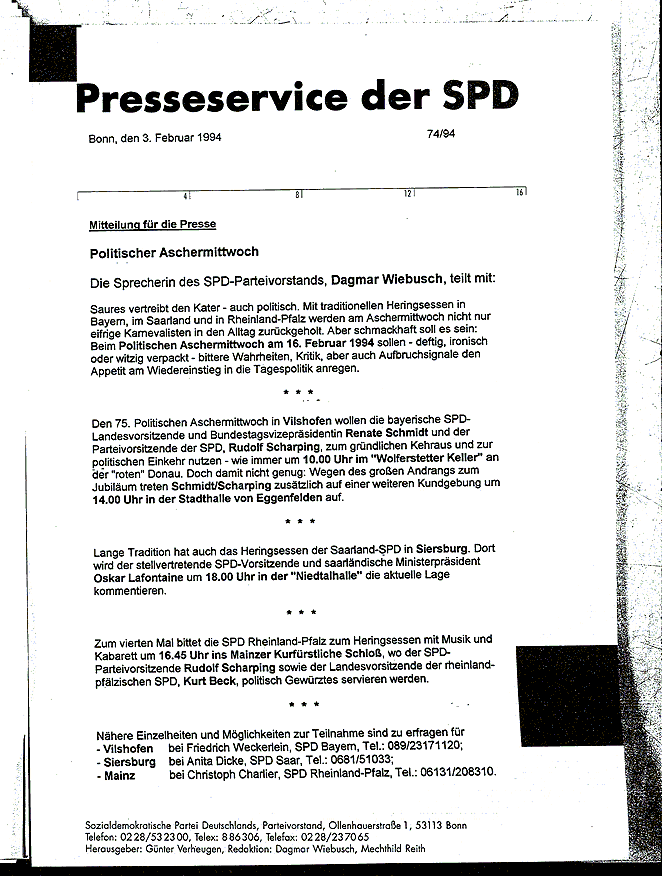 Presseservice der SPD

Bonn, den 3. Februar 1994

74/94

4 8 12 16

Mitteilung für die Presse

Politischer Aschermittwoch

Die Sprecherin des SPD-Parteivorstands, Dagmar Wiebusch, teilt mit:

Saures vertreibt den Kater - auch politisch. Mit traditionellen Heringsessen in Bayern, im Saarland und in Rheinland-Pfalz werden am Aschermittwoch nicht nur eifrige Karnevalisten in den Alltag zurückgeholt. Aber schmackhaft soll es sein: Beim Politischen Aschermittwoch am 16. Februar 1994 sollen - deftig, ironisch oder witzig verpackt - bittere Wahrheiten, Kritik, aber auch Aufbruchsignale den Appetit am Wiedereinstieg in die Tagespolitik anregen.

* * *

Den 75. Politischen Aschermittwoch in Vilshofen wollen die bayerische SPD-Landesvorsitzende und Bundestagsvizepräsidentin Renate Schmidt und der Parteivorsitzende der SPD, Rudolf Scharping, zum gründlichen Kehraus und zur politischen Einkehr nutzen - wie immer um 10.00 Uhr im "Wolferstetter Keller" an der "roten" Donau. Doch damit nicht genug: Wegen des großen Andrangs zum Jubiläum treten Schmidt/Scharping zusätzlich auf einer weiteren Kundgebung um 14.00 Uhr in der Stadthalle von Eggenfelden auf.

* * *

Lange Tradition hat auch das Heringsessen der Saarland-SPD in Siersburg. Dort wird der stellvertretende SPD-Vorsitzende und saarländische Ministerpräsident Oskar Lafontaine um 18.00 Uhr in der "Niedtalhalle" die aktuelle Lage kommentieren.

* * *

Zum vierten Mal bittet die SPD Rheinland-Pfalz zum Heringsessen mit Musik und Kabarett um 16.45 Uhr ins Mainzer Kurfürstliche Schloß, wo der SPD-Parteivorsitzende Rudolf Scharping sowie der Landesvorsitzende der rheinland-pfälzischen SPD, Kurt Beck, politisch Gewürztes servieren werden.

* * *

Nähere Einzelheiten und Möglichkeiten zur Teilnahme sind zu erfragen für
- Vilshofen bei Friedrich Weckerlein, SPD Bayern, Tel.: 089/23171120;
- Siersburg bei Anita Dicke, SPD Saar, Tel.: 0681/51033;
- Mainz bei Christoph Charlier, SPD Rheinland-Pfalz, Tel.: 06131/208310.

Sozialdemokratische Partei Deutschlands, Parteivorstand, Ollenhauerstraße 1, 53113 Bonn
Telefon: 0228/532300, Telex: 886306, Telefax: 0228/237065
Herausgeber: Günter Verheugen, Redaktion: Dagmar Wiebusch, Mechthild Reith